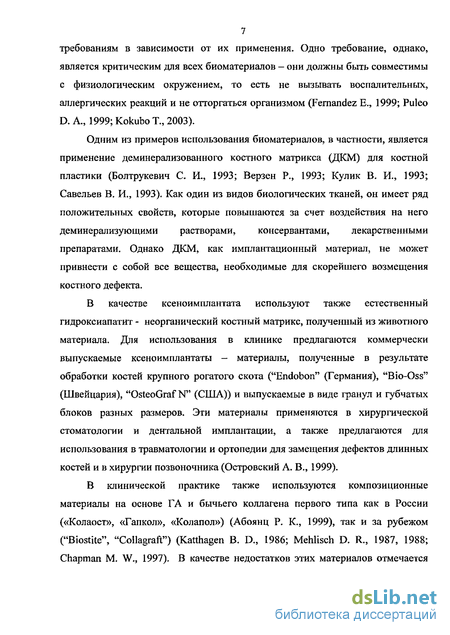 7

требованиям в зависимости от их применения. Одно требование, однако, является критическим для всех биоматериалов – они должны быть совместимы с физиологическим окружением, то есть не вызывать воспалительных, аллергических реакций и не отторгаться организмом (Fernandez E., 1999; Puleo D. A., 1999; Kokubo T., 2003).

Одним из примеров использования биоматериалов, в частности, является применение деминерализованного костного матрикса (ДКМ) для костной пластики (Болтрукевич С. И., 1993; Верзен Р., 1993; Кулик В. И., 1993; Савельев В. И., 1993). Как один из видов биологических тканей, он имеет ряд положительных свойств, которые повышаются за счет воздействия на него деминерализующими растворами, консервантами, лекарственными препаратами. Однако ДКМ, как имплантационный материал, не может привнести с собой все вещества, необходимые для скорейшего возмещения костного дефекта.

В качестве ксеноимплантата используют также естественный гидроксиапатит - неорганический костный матрикс, полученный из животного материала. Для использования в клинике предлагаются коммерчески выпускаемые ксеноимплантаты – материалы, полученные в результате обработки костей крупного рогатого скота ("Endobon" (Германия), "Bio-Oss" (Швейцария), "OsteoGraf N" (США)) и выпускаемые в виде гранул и губчатых блоков разных размеров. Эти материалы применяются в хирургической стоматологии и дентальной имплантации, а также предлагаются для использования в травматологии и ортопедии для замещения дефектов длинных костей и в хирургии позвоночника (Островский А. В., 1999).

В клинической практике также используются композиционные материалы на основе ГА и бычьего коллагена первого типа как в России («Колаост», «Гапкол», «Колапол») (Абоянц Р. К., 1999), так и за рубежом ("Biostite", "Collagraft") (Katthagen B. D., 1986; Mehlisch D. R., 1987, 1988; Chapman M. W., 1997). В качестве недостатков этих материалов отмечается

dsLib.net
библиотека диссертаций